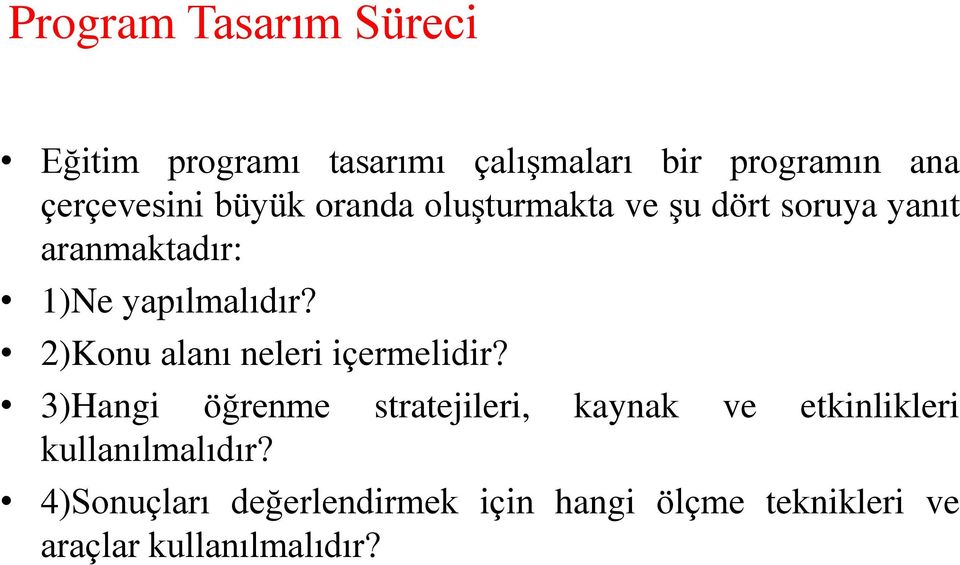 Program Tasarım Süreci

• Eğitim programı tasarımı çalışmaları bir programın ana çerçevesini büyük oranda oluşturmakta ve şu dört soruya yanıt aranmaktadır:
• 1)Ne yapılmalıdır?
• 2)Konu alanı neleri içermelidir?
• 3)Hangi öğrenme stratejileri, kaynak ve etkinlikleri kullanılmalıdır?
• 4)Sonuçları değerlendirmek için hangi ölçme teknikleri ve araçlar kullanılmalıdır?